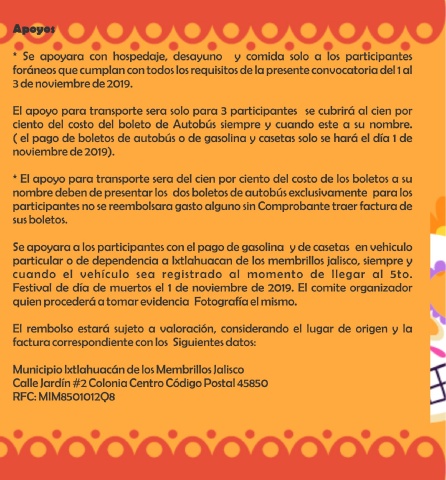 Apoyos

* Se apoyara con hospedaje, desayuno y comida solo a los participantes foráneos que cumplan con todos los requisitos de la presente convocatoria del 1 al 3 de noviembre de 2019.

El apoyo para transporte sera solo para 3 participantes se cubrirá al cien por ciento del costo del boleto de Autobús siempre y cuando este a su nombre. ( el pago de boletos de autobús o de gasolina y casetas solo se hará el día 1 de noviembre de 2019).

* El apoyo para transporte sera del cien por ciento del costo de los boletos a su nombre deben de presentar los dos boletos de autobús exclusivamente para los participantes no se reembolsara gasto alguno sin Comprobante traer factura de sus boletos.

Se apoyara a los participantes con el pago de gasolina y de casetas en vehiculo particular o de dependencia a Ixtlahuacan de los membrillos jalisco, siempre y cuando el vehículo sea registrado al momento de llegar al 5to. Festival de día de muertos el 1 de noviembre de 2019. El comite organizador quien procederá a tomar evidencia Fotografía el mismo.

El rembolso estará sujeto a valoración, considerando el lugar de origen y la factura correspondiente con los Siguientes datos:

Municipio Ixtlahuacán de los Membrillos Jalisco
Calle Jardín #2 Colonia Centro Código Postal 45850
RFC: MIM8501012Q8